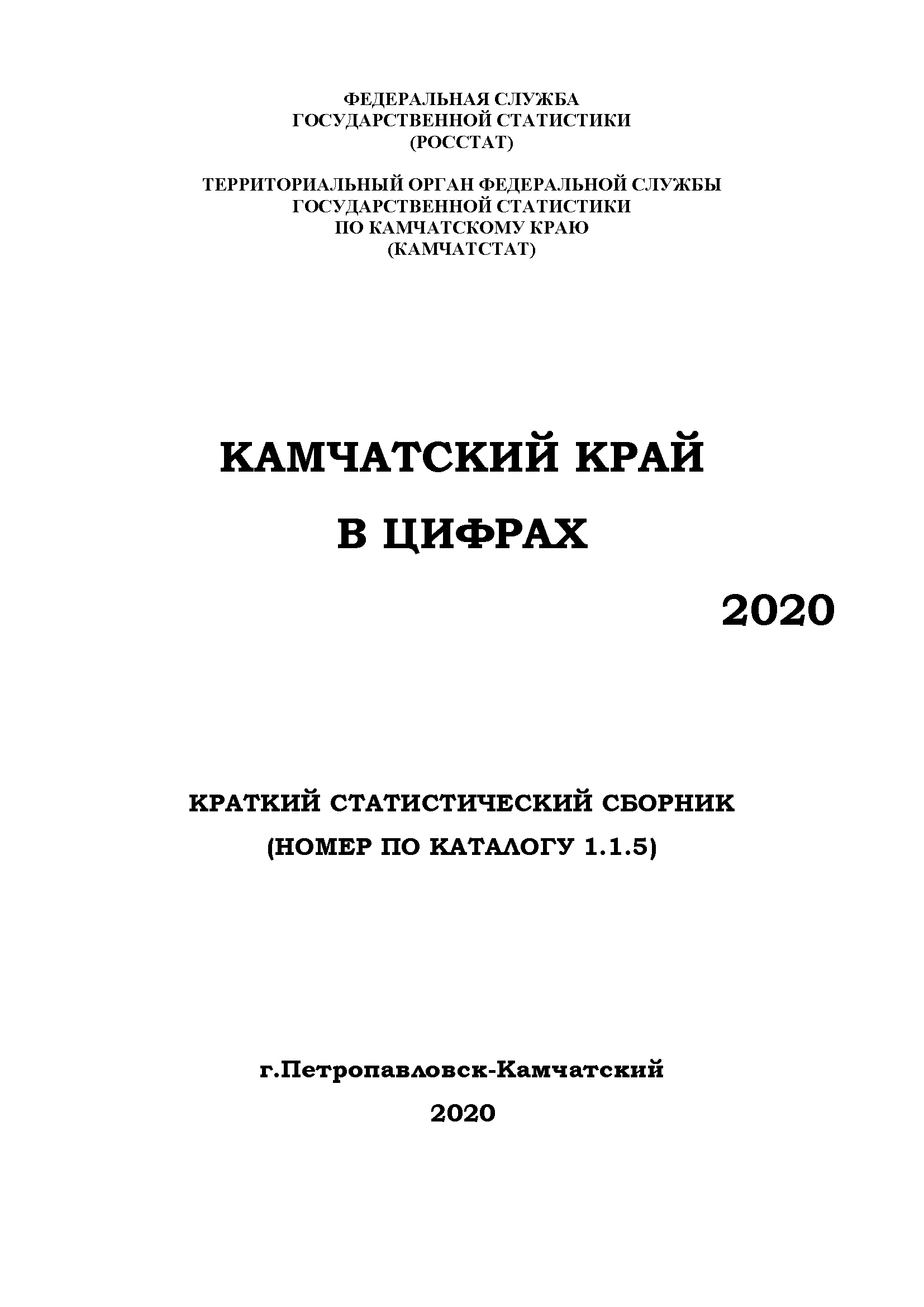 ФЕДЕРАЛЬНАЯ СЛУЖБА
ГОСУДАРСТВЕННОЙ СТАТИСТИКИ
(РОССТАТ)

ТЕРРИТОРИАЛЬНЫЙ ОРГАН ФЕДЕРАЛЬНОЙ СЛУЖБЫ
ГОСУДАРСТВЕННОЙ СТАТИСТИКИ
ПО КАМЧАТСКОМУ КРАЮ
(КАМЧАТСТАТ)

КАМЧАТСКИЙ КРАЙ
В ЦИФРАХ

2020

КРАТКИЙ СТАТИСТИЧЕСКИЙ СБОРНИК
(НОМЕР ПО КАТАЛОГУ 1.1.5)

г.Петропавловск-Камчатский
2020